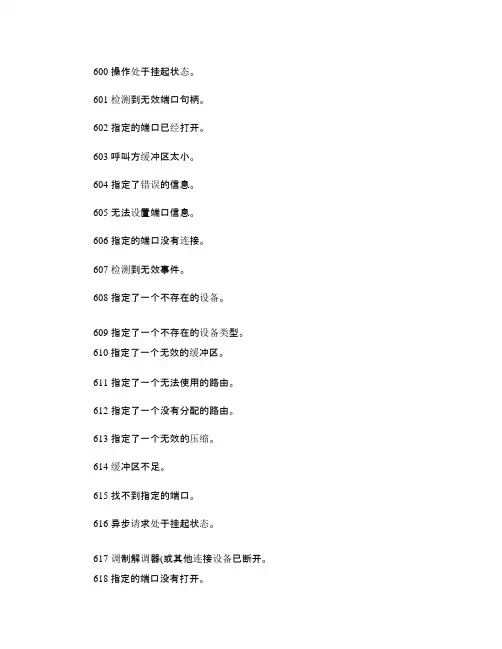 600 操作处于挂起状态。

601 检测到无效端口句柄。

602 指定的端口已经打开。

603 呼叫方缓冲区太小。

604 指定了错误的信息。

605 无法设置端口信息。

606 指定的端口没有连接。

607 检测到无效事件。

608 指定了一个不存在的设备。

609 指定了一个不存在的设备类型。

610 指定了一个无效的缓冲区。

611 指定了一个无法使用的路由。

612 指定了一个没有分配的路由。

613 指定了一个无效的压缩。

614 缓冲区不足。

615 找不到指定的端口。

616 异步请求处于挂起状态。

617 调制解调器(或其他连接设备已断开。

618 指定的端口没有打开。